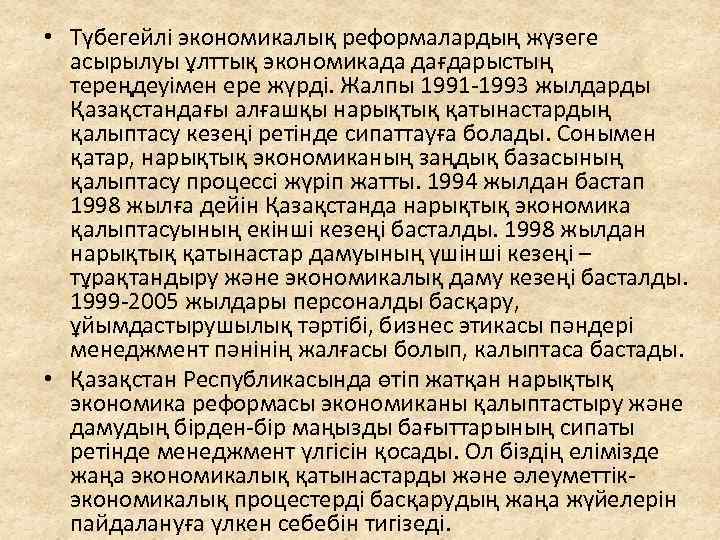 • Түбегейлі экономикалық реформалардың жүзеге асырылуы ұлттық экономикада дағдарыстың тереңдеуімен ере жүрді. Жалпы 1991-1993 жылдарды Қазақстандағы алғашқы нарықтық қатынастардың қалыптасу кезеңі ретінде сипаттауға болады. Сонымен қатар, нарықтық экономиканың заңдық базасының қалыптасу процессі жүріп жатты. 1994 жылдан бастап 1998 жылға дейін Қазақстанда нарықтық экономика қалыптасуының екінші кезеңі басталды. 1998 жылдан нарықтық қатынастар дамуының үшінші кезеңі – тұрақтандыру және экономикалық даму кезеңі басталды. 1999-2005 жылдары персоналды басқару, ұйымдастырушылық тәртібі, бизнес этикасы пәндері менеджмент пәнінің жалғасы болып, калыптаса бастады.

• Қазақстан Республикасында өтіп жатқан нарықтық экономика реформасы экономиканы қалыптастыру және дамудың бірден-бір маңызды бағыттарының сипаты ретінде менеджмент үлгісін қосады. Ол біздің елімізде жаңа экономикалық қатынастарды және әлеуметтік-экономикалық процестерді басқарудың жаңа жүйелерін пайдалануға үлкен себебін тигізеді.